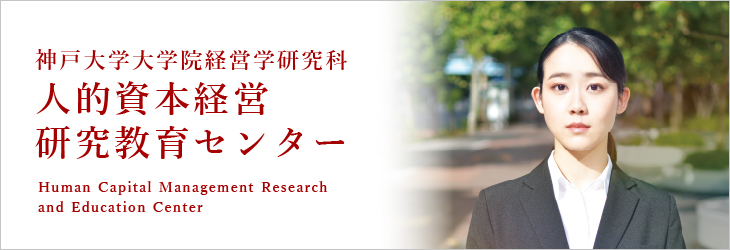 神戸大学大学院経営学研究科
人的資本経営
研究教育センター

Human Capital Management Research and Education Center